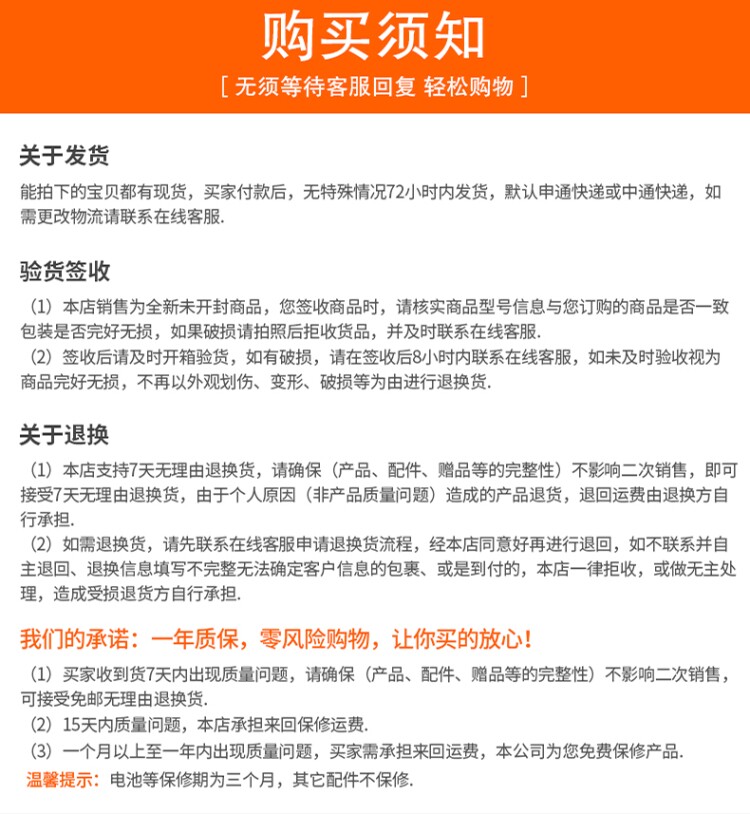 购买须知

[ 无须等待客服回复 轻松购物 ]

关于发货

能拍下的宝贝都有现货，买家付款后，无特殊情况72小时内发货，默认申通快递或中通快递，如需更改物流请联系在线客服.

验货签收

（1）本店销售为全新未开封商品，您签收商品时，请核实商品型号信息与您订购的商品是否一致包装是否完好无损，如果破损请拍照后拒收货品，并及时联系在线客服.
（2）签收后请及时开箱验货，如有破损，请在签收后8小时内联系在线客服，如未及时验收视为商品完好无损，不再以外观划伤、变形、破损等为由进行退换货.

关于退换

（1）本店支持7天无理由退换货，请确保（产品、配件、赠品等的完整性）不影响二次销售，即可接受7天无理由退换货，由于个人原因（非产品质量问题）造成的产品退货，退回运费由退换方自行承担.
（2）如需退换货，请先联系在线客服申请退换货流程，经本店同意好再进行退回，如不联系并自主退回、退换信息填写不完整无法确定客户信息的包裹、或是到付的，本店一律拒收，或做无主处理，造成受损退货方自行承担.

我们的承诺：一年质保，零风险购物，让你买的放心！

（1）买家收到货7天内出现质量问题，请确保（产品、配件、赠品等的完整性）不影响二次销售，可接受免邮无理由退换货.
（2）15天内质量问题，本店承担来回保修运费.
（3）一个月以上至一年内出现质量问题，买家需承担来回运费，本公司为您免费保修产品.
温馨提示：电池等保修期为三个月，其它配件不保修.